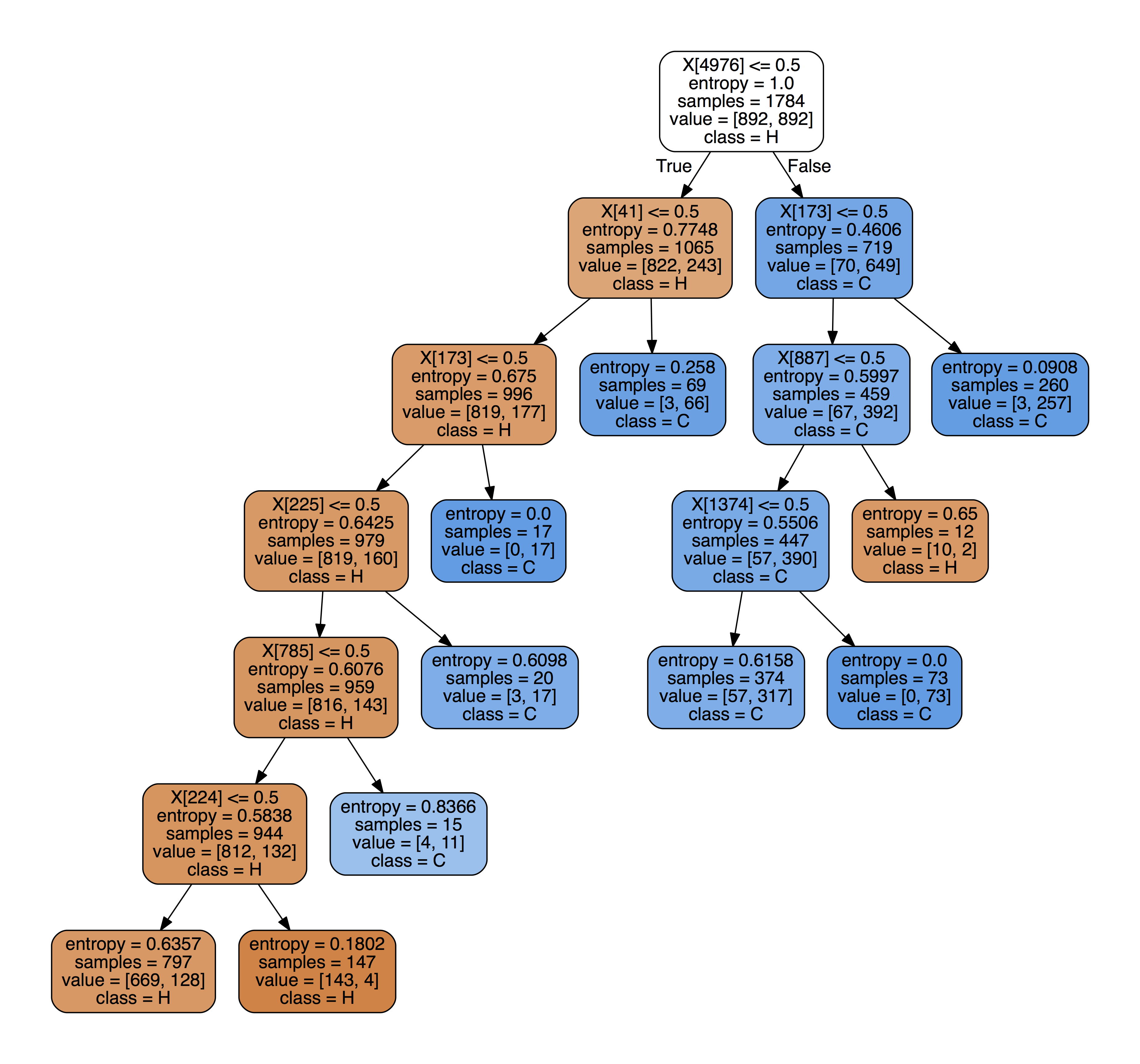 X[4976] <= 0.5
entropy = 1.0
samples = 1784
value = [892, 892]
class = H

True

False

X[41] <= 0.5
entropy = 0.7748
samples = 1065
value = [822, 243]
class = H

X[173] <= 0.5
entropy = 0.4606
samples = 719
value = [70, 649]
class = C

X[173] <= 0.5
entropy = 0.675
samples = 996
value = [819, 177]
class = H

entropy = 0.258
samples = 69
value = [3, 66]
class = C

X[887] <= 0.5
entropy = 0.5997
samples = 459
value = [67, 392]
class = C

entropy = 0.0908
samples = 260
value = [3, 257]
class = C

X[225] <= 0.5
entropy = 0.6425
samples = 979
value = [819, 160]
class = H

entropy = 0.0
samples = 17
value = [0, 17]
class = C

X[1374] <= 0.5
entropy = 0.5506
samples = 447
value = [57, 390]
class = C

entropy = 0.65
samples = 12
value = [10, 2]
class = H

X[785] <= 0.5
entropy = 0.6076
samples = 959
value = [816, 143]
class = H

entropy = 0.6098
samples = 20
value = [3, 17]
class = C

entropy = 0.6158
samples = 374
value = [57, 317]
class = C

entropy = 0.0
samples = 73
value = [0, 73]
class = C

X[224] <= 0.5
entropy = 0.5838
samples = 944
value = [812, 132]
class = H

entropy = 0.8366
samples = 15
value = [4, 11]
class = C

entropy = 0.6357
samples = 797
value = [669, 128]
class = H

entropy = 0.1802
samples = 147
value = [143, 4]
class = H